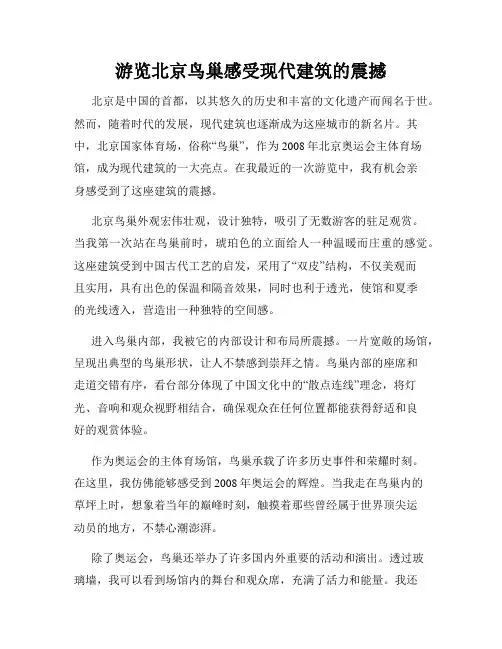 游览北京鸟巢感受现代建筑的震撼

北京是中国的首都，以其悠久的历史和丰富的文化遗产而闻名于世。然而，随着时代的发展，现代建筑也逐渐成为这座城市的新名片。其中，北京国家体育场，俗称“鸟巢”，作为2008年北京奥运会主体育场馆，成为现代建筑的一大亮点。在我最近的一次游览中，我有机会亲身感受到了这座建筑的震撼。

北京鸟巢外观宏伟壮观，设计独特，吸引了无数游客的驻足观赏。当我第一次站在鸟巢前时，琥珀色的立面给人一种温暖而庄重的感觉。这座建筑受到中国古代工艺的启发，采用了“双皮”结构，不仅美观而且实用，具有出色的保温和隔音效果，同时也利于透光，使馆和夏季的光线透入，营造出一种独特的空间感。

进入鸟巢内部，我被它的内部设计和布局所震撼。一片宽敞的场馆，呈现出典型的鸟巢形状，让人不禁感到崇拜之情。鸟巢内部的座席和走道交错有序，看台部分体现了中国文化中的“散点连线”理念，将灯光、音响和观众视野相结合，确保观众在任何位置都能获得舒适和良好的观赏体验。

作为奥运会的主体育场馆，鸟巢承载了许多历史事件和荣耀时刻。在这里，我仿佛能够感受到2008年奥运会的辉煌。当我走在鸟巢内的草坪上时，想象着当年的巅峰时刻，触摸着那些曾经属于世界顶尖运动员的地方，不禁心潮澎湃。

除了奥运会，鸟巢还举办了许多国内外重要的活动和演出。透过玻璃墙，我可以看到场馆内的舞台和观众席，充满了活力和能量。我还